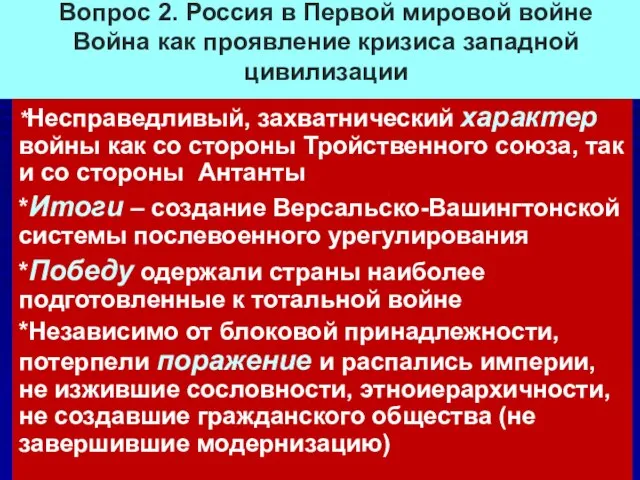 Вопрос 2. Россия в Первой мировой войне
Война как проявление кризиса западной цивилизации

*Несправедливый, захватнический характер войны как со стороны Тройственного союза, так и со стороны Антанты

*Итоги – создание Версальско-Вашингтонской системы послевоенного урегулирования

*Победу одержали страны наиболее подготовленные к тотальной войне

*Независимо от блоковой принадлежности, потерпели поражение и распались империи, не изжившие сословности, этноиерархичности, не создавшие гражданского общества (не завершившие модернизацию)